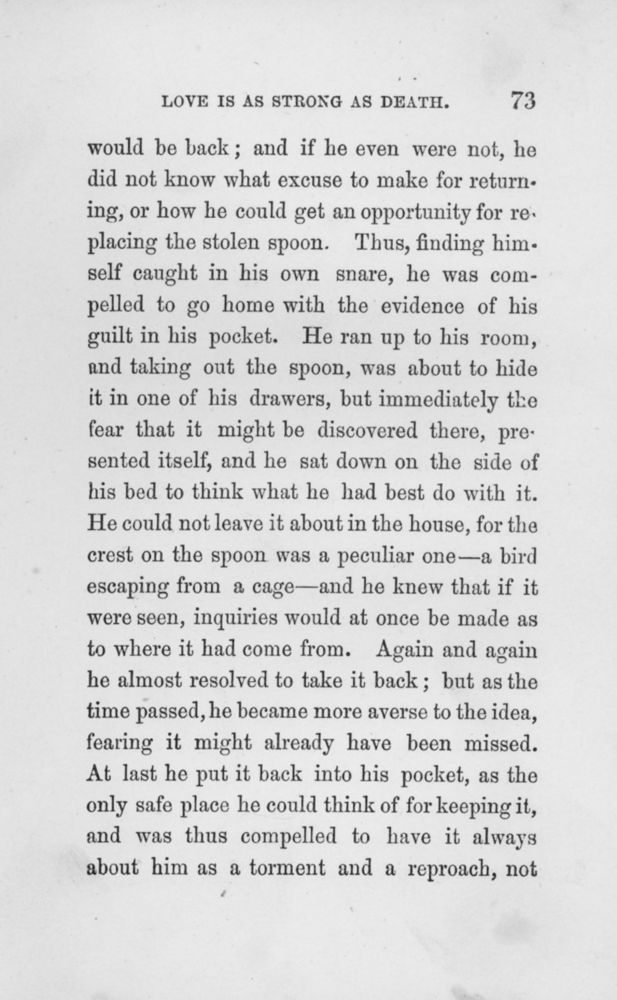 LOVE IS AS STRONG AS DEATH. 73

would be back; and if he even were not, he did not know what excuse to make for returning, or how he could get an opportunity for replacing the stolen spoon. Thus, finding himself caught in his own snare, he was compelled to go home with the evidence of his guilt in his pocket. He ran up to his room, and taking out the spoon, was about to hide it in one of his drawers, but immediately the fear that it might be discovered there, presented itself, and he sat down on the side of his bed to think what he had best do with it. He could not leave it about in the house, for the crest on the spoon was a peculiar one—a bird escaping from a cage—and he knew that if it were seen, inquiries would at once be made as to where it had come from. Again and again he almost resolved to take it back; but as the time passed, he became more averse to the idea, fearing it might already have been missed. At last he put it back into his pocket, as the only safe place he could think of for keeping it, and was thus compelled to have it always about him as a torment and a reproach, not